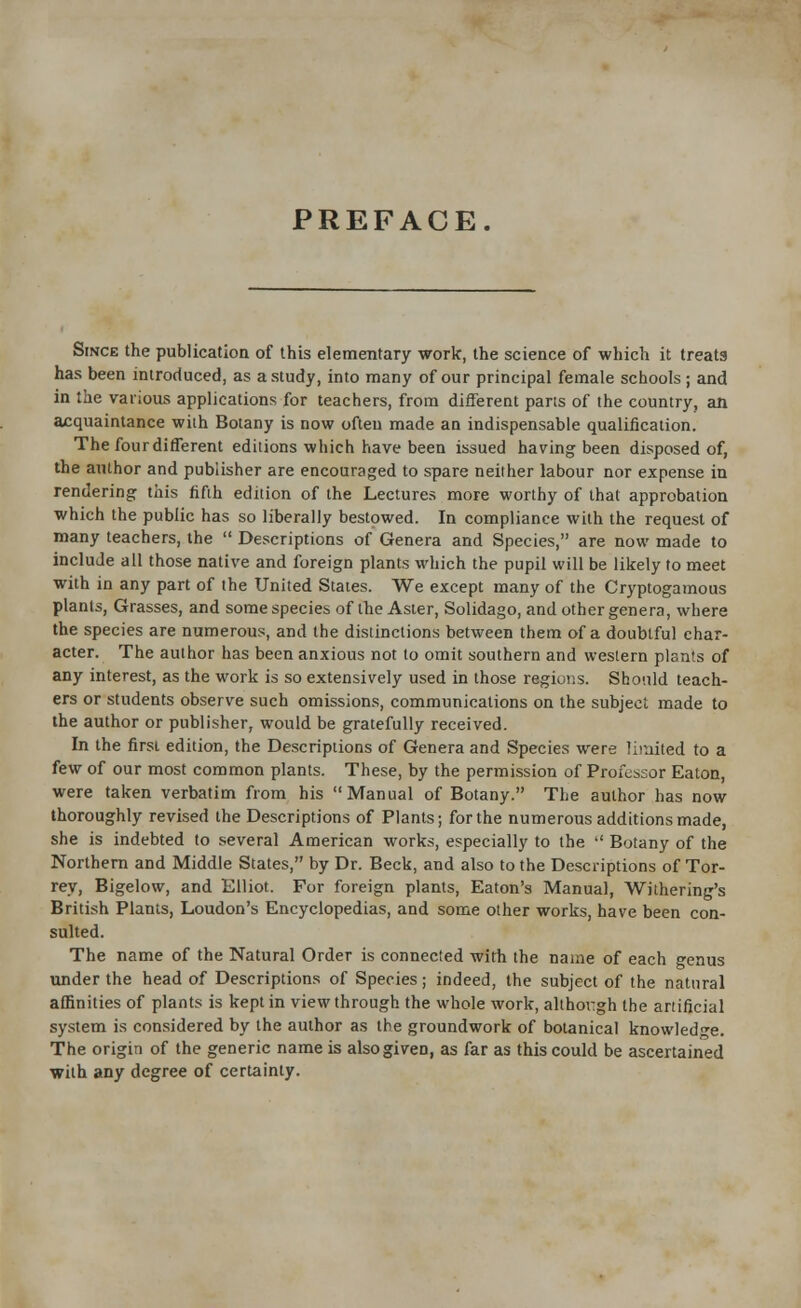 PREFACE.

Since the publication of this elementary work, the science of which it treats has been introduced, as a study, into many of our principal female schools; and in the various applications for teachers, from different parts of the country, an acquaintance with Botany is now often made an indispensable qualification.

The four different editions which have been issued having been disposed of, the author and publisher are encouraged to spare neither labour nor expense in rendering this fifth edition of the Lectures more worthy of that approbation which the public has so liberally bestowed. In compliance with the request of many teachers, the "Descriptions of Genera and Species," are now made to include all those native and foreign plants which the pupil will be likely to meet with in any part of the United States. We except many of the Cryptogamous plants, Grasses, and some species of the Aster, Solidago, and other genera, where the species are numerous, and the distinctions between them of a doubtful character. The author has been anxious not to omit southern and western plants of any interest, as the work is so extensively used in those regions. Should teachers or students observe such omissions, communications on the subject made to the author or publisher, would be gratefully received.

In the first edition, the Descriptions of Genera and Species were limited to a few of our most common plants. These, by the permission of Professor Eaton, were taken verbatim from his "Manual of Botany." The author has now thoroughly revised the Descriptions of Plants; for the numerous additions made, she is indebted to several American works, especially to the "Botany of the Northern and Middle States," by Dr. Beck, and also to the Descriptions of Torrey, Bigelow, and Elliot. For foreign plants, Eaton's Manual, Withering's British Plants, Loudon's Encyclopedias, and some other works, have been consulted.

The name of the Natural Order is connected with the name of each genus under the head of Descriptions of Species; indeed, the subject of the natural affinities of plants is kept in view through the whole work, although the artificial system is considered by the author as the groundwork of botanical knowledge. The origin of the generic name is also given, as far as this could be ascertained with any degree of certainty.